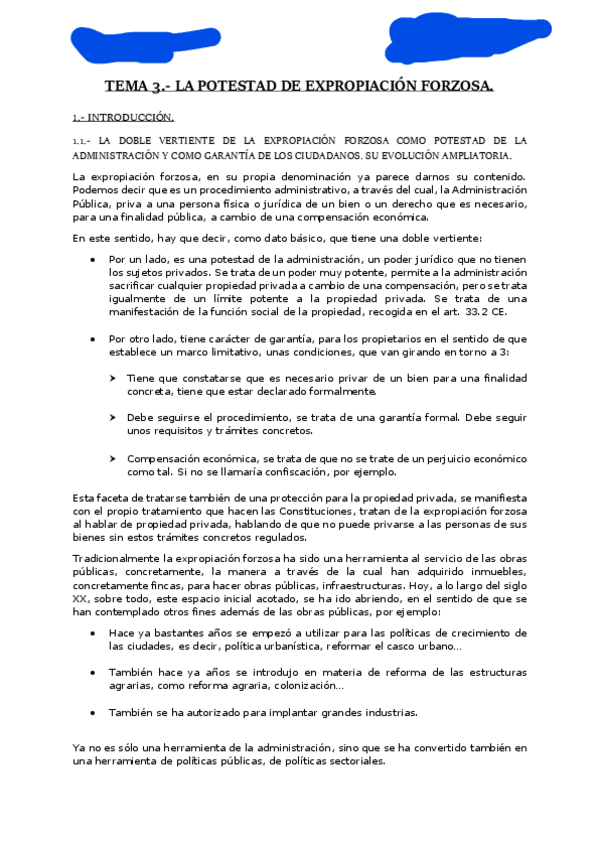 TEMA 3.- LA POTESTAD DE EXPROPIACIÓN FORZOSA.

1.- INTRODUCCIÓN.

1.1.- LA DOBLE VERTIENTE DE LA EXPROPIACIÓN FORZOSA COMO POTESTAD DE LA ADMINISTRACIÓN Y COMO GARANTÍA DE LOS CIUDADANOS. SU EVOLUCIÓN AMPLIATORIA.

La expropiación forzosa, en su propia denominación ya parece darnos su contenido. Podemos decir que es un procedimiento administrativo, a través del cual, la Administración Pública, priva a una persona física o jurídica de un bien o un derecho que es necesario, para una finalidad pública, a cambio de una compensación económica.

En este sentido, hay que decir, como dato básico, que tiene una doble vertiente:

• Por un lado, es una potestad de la administración, un poder jurídico que no tienen los sujetos privados. Se trata de un poder muy potente, permite a la administración sacrificar cualquier propiedad privada a cambio de una compensación, pero se trata igualmente de un límite potente a la propiedad privada. Se trata de una manifestación de la función social de la propiedad, recogida en el art. 33.2 CE.

• Por otro lado, tiene carácter de garantía, para los propietarios en el sentido de que establece un marco limitativo, unas condiciones, que van girando en torno a 3:

➤ Tiene que constatarse que es necesario privar de un bien para una finalidad concreta, tiene que estar declarado formalmente.

➤ Debe seguirse el procedimiento, se trata de una garantía formal. Debe seguir unos requisitos y trámites concretos.

➤ Compensación económica, se trata de que no se trate de un perjuicio económico como tal. Si no se llamaría confiscación, por ejemplo.

Esta faceta de tratarse también de una protección para la propiedad privada, se manifiesta con el propio tratamiento que hacen las Constituciones, tratan de la expropiación forzosa al hablar de propiedad privada, hablando de que no puede privarse a las personas de sus bienes sin estos trámites concretos regulados.

Tradicionalmente la expropiación forzosa ha sido una herramienta al servicio de las obras públicas, concretamente, la manera a través de la cual han adquirido inmuebles, concretamente fincas, para hacer obras públicas, infraestructuras. Hoy, a lo largo del siglo XX, sobre todo, este espacio inicial acotado, se ha ido abriendo, en el sentido de que se han contemplado otros fines además de las obras públicas, por ejemplo:

• Hace ya bastantes años se empezó a utilizar para las políticas de crecimiento de las ciudades, es decir, política urbanística, reformar el casco urbano...

• También hace ya años se introdujo en materia de reforma de las estructuras agrarias, como reforma agraria, colonización...

• También se ha autorizado para implantar grandes industrias.

Ya no es sólo una herramienta de la administración, sino que se ha convertido también en una herramienta de políticas públicas, de políticas sectoriales.